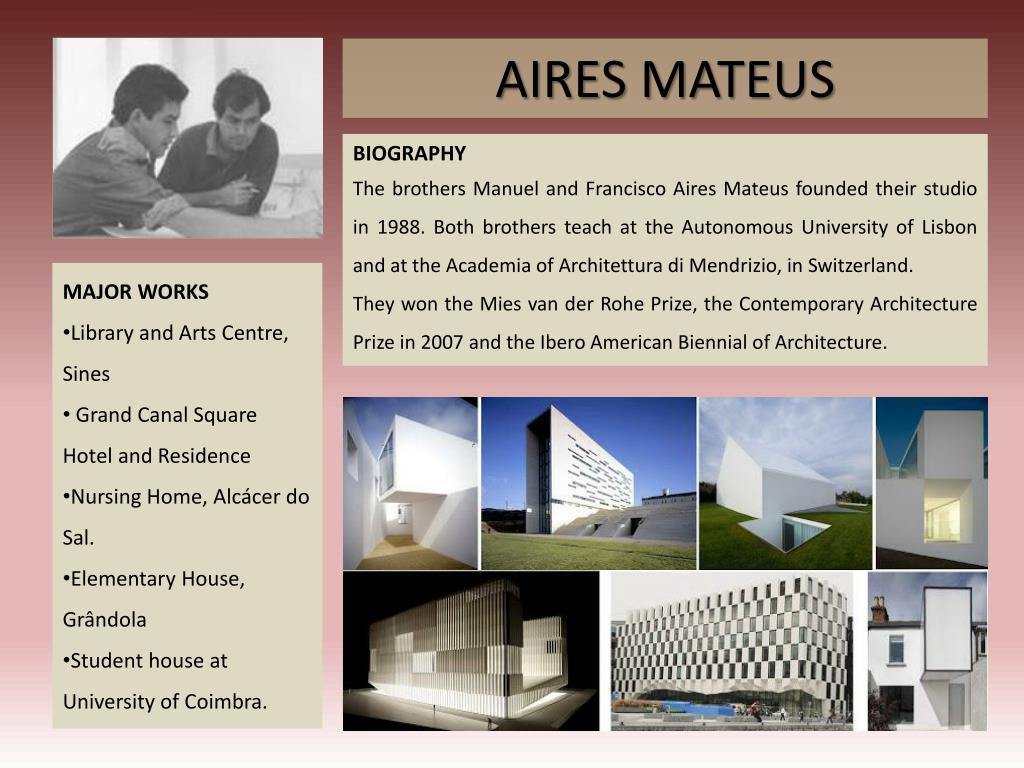 AIRES MATEUS

BIOGRAPHY
The brothers Manuel and Francisco Aires Mateus founded their studio in 1988. Both brothers teach at the Autonomous University of Lisbon and at the Academia of Architettura di Mendrizio, in Switzerland.
They won the Mies van der Rohe Prize, the Contemporary Architecture Prize in 2007 and the Ibero American Biennial of Architecture.

MAJOR WORKS
•Library and Arts Centre, Sines
• Grand Canal Square Hotel and Residence
•Nursing Home, Alcácer do Sal.
•Elementary House, Grândola
•Student house at University of Coimbra.